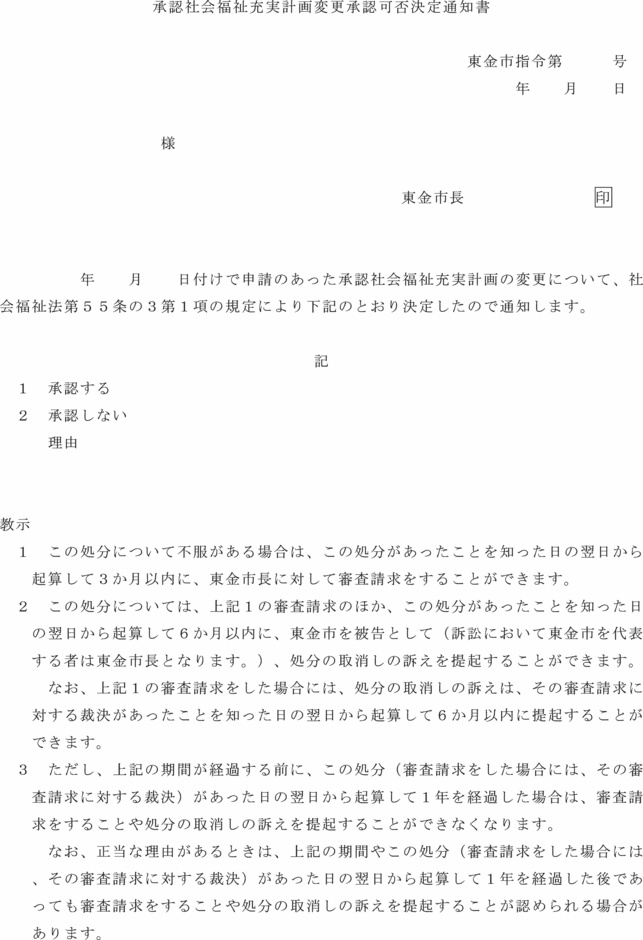 承認社会福祉充実計画変更承認可否決定通知書

東金市指令第　　　号
年　　月　　日

様

東金市長　　　　　　　印

年　　月　　日付けで申請のあった承認社会福祉充実計画の変更について、社会福祉法第５５条の３第１項の規定により下記のとおり決定したので通知します。

記

１　承認する
２　承認しない
理由

教示
１　この処分について不服がある場合は、この処分があったことを知った日の翌日から起算して３か月以内に、東金市長に対して審査請求をすることができます。
２　この処分については、上記１の審査請求のほか、この処分があったことを知った日の翌日から起算して６か月以内に、東金市を被告として（訴訟において東金市を代表する者は東金市長となります。）、処分の取消しの訴えを提起することができます。
なお、上記１の審査請求をした場合には、処分の取消しの訴えは、その審査請求に対する裁決があったことを知った日の翌日から起算して６か月以内に提起することができます。
３　ただし、上記の期間が経過する前に、この処分（審査請求をした場合には、その審査請求に対する裁決）があった日の翌日から起算して１年を経過した場合は、審査請求をすることや処分の取消しの訴えを提起することができなくなります。
なお、正当な理由があるときは、上記の期間やこの処分（審査請求をした場合には、その審査請求に対する裁決）があった日の翌日から起算して１年を経過した後であっても審査請求をすることや処分の取消しの訴えを提起することが認められる場合があります。